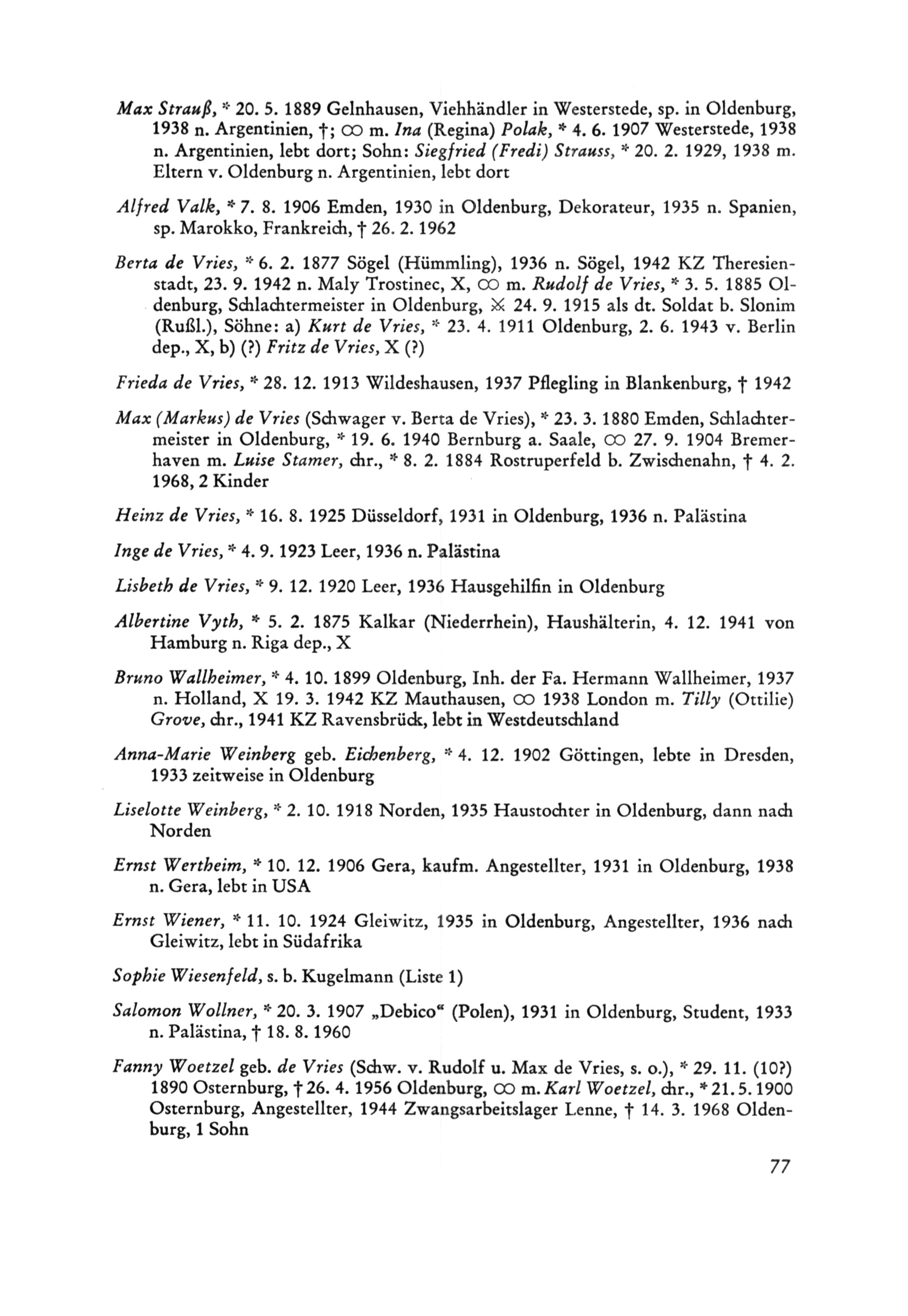 Max Strauß, * 20. 5. 1889 Gelnhausen, Viehhändler in Westerstede, sp. in Oldenburg, 1938 n. Argentinien, †; ∞ m. Ina (Regina) Polak, * 4. 6. 1907 Westerstede, 1938 n. Argentinien, lebt dort; Sohn: Siegfried (Fredi) Strauss, * 20. 2. 1929, 1938 m. Eltern v. Oldenburg n. Argentinien, lebt dort

Alfred Valk, * 7. 8. 1906 Emden, 1930 in Oldenburg, Dekorateur, 1935 n. Spanien, sp. Marokko, Frankreich, † 26. 2. 1962

Berta de Vries, * 6. 2. 1877 Sögel (Hümmling), 1936 n. Sögel, 1942 KZ Theresienstadt, 23. 9. 1942 n. Maly Trostinec, X, ∞ m. Rudolf de Vries, * 3. 5. 1885 Oldenburg, Schlachtermeister in Oldenburg, ⚔ 24. 9. 1915 als dt. Soldat b. Slonim (Rußl.), Söhne: a) Kurt de Vries, * 23. 4. 1911 Oldenburg, 2. 6. 1943 v. Berlin dep., X, b) (?) Fritz de Vries, X (?)

Frieda de Vries, * 28. 12. 1913 Wildeshausen, 1937 Pflegling in Blankenburg, † 1942

Max (Markus) de Vries (Schwager v. Berta de Vries), * 23. 3. 1880 Emden, Schlachtermeister in Oldenburg, * 19. 6. 1940 Bernburg a. Saale, ∞ 27. 9. 1904 Bremerhaven m. Luise Stamer, chr., * 8. 2. 1884 Rostruperfeld b. Zwischenahn, † 4. 2. 1968, 2 Kinder

Heinz de Vries, * 16. 8. 1925 Düsseldorf, 1931 in Oldenburg, 1936 n. Palästina

Inge de Vries, * 4. 9. 1923 Leer, 1936 n. Palästina

Lisbeth de Vries, * 9. 12. 1920 Leer, 1936 Hausgehilfin in Oldenburg

Albertine Vyth, * 5. 2. 1875 Kalkar (Niederrhein), Haushälterin, 4. 12. 1941 von Hamburg n. Riga dep., X

Bruno Wallheimer, * 4. 10. 1899 Oldenburg, Inh. der Fa. Hermann Wallheimer, 1937 n. Holland, X 19. 3. 1942 KZ Mauthausen, ∞ 1938 London m. Tilly (Ottilie) Grove, chr., 1941 KZ Ravensbrück, lebt in Westdeutschland

Anna-Marie Weinberg geb. Eichenberg, * 4. 12. 1902 Göttingen, lebte in Dresden, 1933 zeitweise in Oldenburg

Liselotte Weinberg, * 2. 10. 1918 Norden, 1935 Haustochter in Oldenburg, dann nach Norden

Ernst Wertheim, * 10. 12. 1906 Gera, kaufm. Angestellter, 1931 in Oldenburg, 1938 n. Gera, lebt in USA

Ernst Wiener, * 11. 10. 1924 Gleiwitz, 1935 in Oldenburg, Angestellter, 1936 nach Gleiwitz, lebt in Südafrika

Sophie Wiesenfeld, s. b. Kugelmann (Liste 1)

Salomon Wollner, * 20. 3. 1907 „Debico“ (Polen), 1931 in Oldenburg, Student, 1933 n. Palästina, † 18. 8. 1960

Fanny Woetzel geb. de Vries (Schw. v. Rudolf u. Max de Vries, s. o.), * 29. 11. (10?) 1890 Osternburg, † 26. 4. 1956 Oldenburg, ∞ m. Karl Woetzel, chr., * 21. 5. 1900 Osternburg, Angestellter, 1944 Zwangsarbeitslager Lenne, † 14. 3. 1968 Oldenburg, 1 Sohn

77